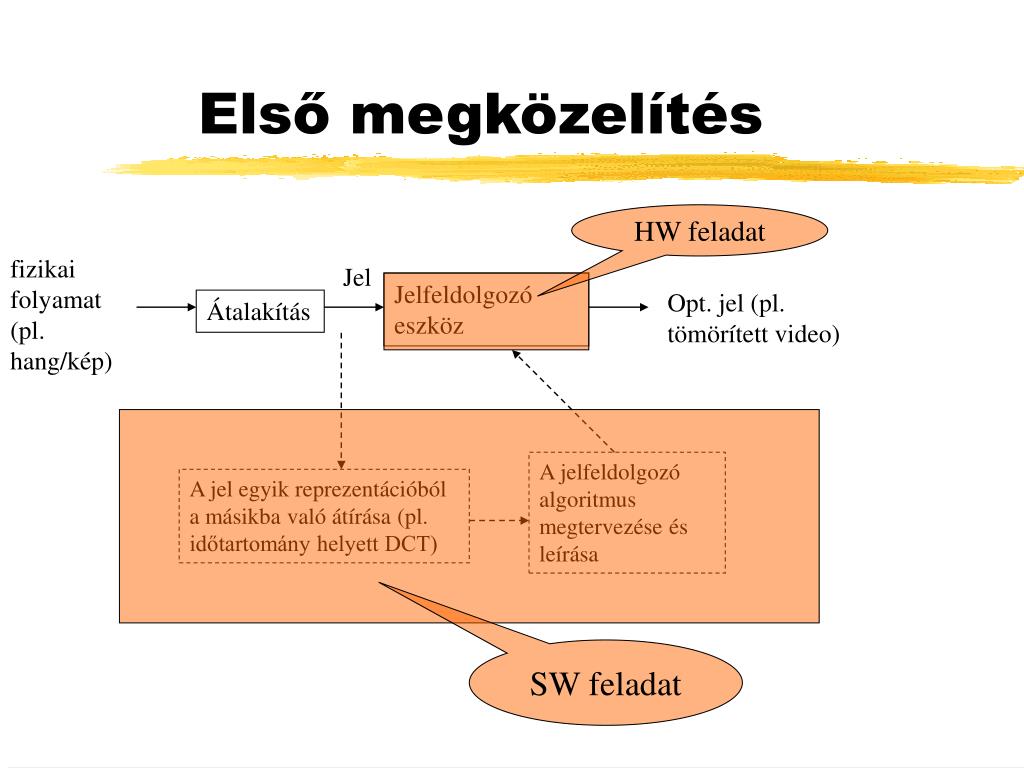 Első megközelítés

HW feladat

fizikai folyamat (pl. hang/kép)

Átalakítás

Jel

Jelfeldolgozó eszköz

Opt. jel (pl. tömörített video)

A jel egyik reprezentációból a másikba való átírása (pl. időtartomány helyett DCT)

A jelfeldolgozó algoritmus megtervezése és leírása

SW feladat